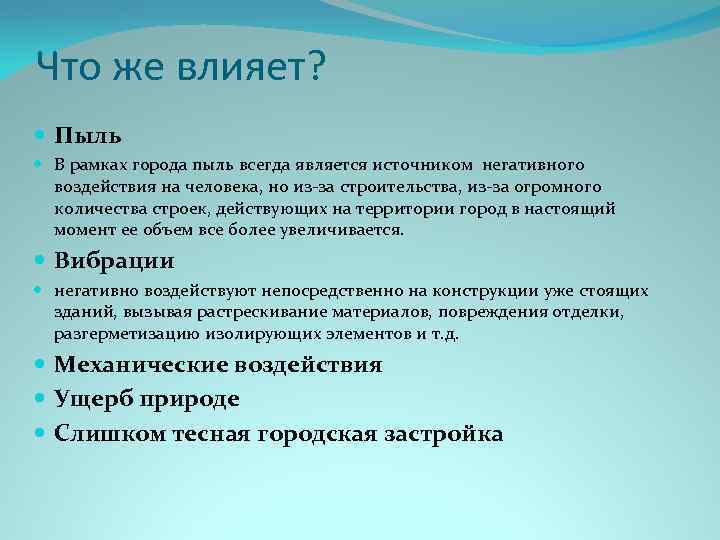 Что же влияет?

Пыль

В рамках города пыль всегда является источником негативного воздействия на человека, но из-за строительства, из-за огромного количества строек, действующих на территории город в настоящий момент ее объем все более увеличивается.

Вибрации

негативно воздействуют непосредственно на конструкции уже стоящих зданий, вызывая растрескивание материалов, повреждения отделки, разгерметизацию изолирующих элементов и т.д.

Механические воздействия

Ущерб природе

Слишком тесная городская застройка